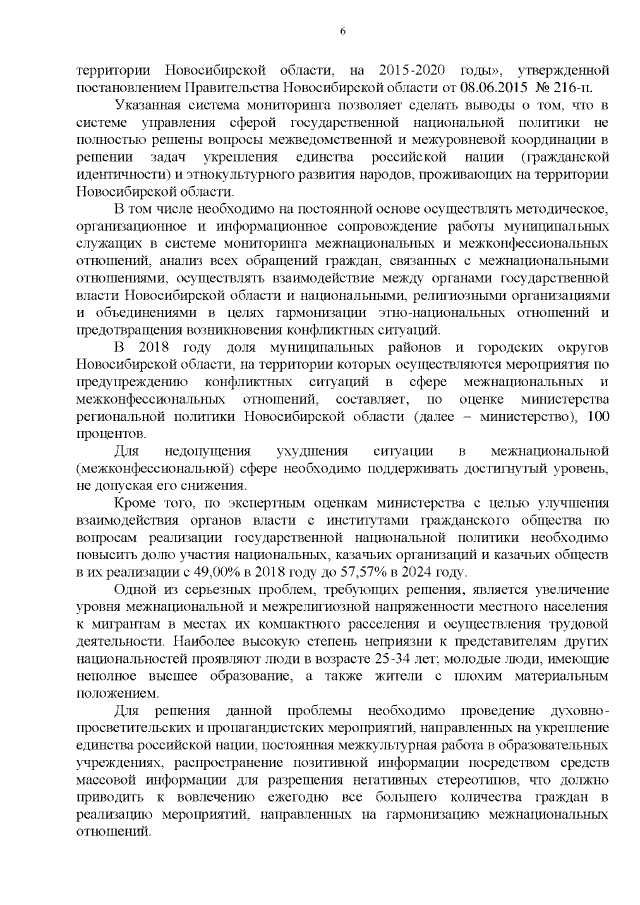 6

территории Новосибирской области, на 2015-2020 годы», утвержденной постановлением Правительства Новосибирской области от 08.06.2015 № 216-п.

Указанная система мониторинга позволяет сделать выводы о том, что в системе управления сферой государственной национальной политики не полностью решены вопросы межведомственной и межуровневой координации в решении задач укрепления единства российской нации (гражданской идентичности) и этнокультурного развития народов, проживающих на территории Новосибирской области.

В том числе необходимо на постоянной основе осуществлять методическое, организационное и информационное сопровождение работы муниципальных служащих в системе мониторинга межнациональных и межконфессиональных отношений, анализ всех обращений граждан, связанных с межнациональными отношениями, осуществлять взаимодействие между органами государственной власти Новосибирской области и национальными, религиозными организациями и объединениями в целях гармонизации этно-национальных отношений и предотвращения возникновения конфликтных ситуаций.

В 2018 году доля муниципальных районов и городских округов Новосибирской области, на территории которых осуществляются мероприятия по предупреждению конфликтных ситуаций в сфере межнациональных и межконфессиональных отношений, составляет, по оценке министерства региональной политики Новосибирской области (далее – министерство), 100 процентов.

Для недопущения ухудшения ситуации в межнациональной (межконфессиональной) сфере необходимо поддерживать достигнутый уровень, не допуская его снижения.

Кроме того, по экспертным оценкам министерства с целью улучшения взаимодействия органов власти с институтами гражданского общества по вопросам реализации государственной национальной политики необходимо повысить долю участия национальных, казачьих организаций и казачьих обществ в их реализации с 49,00% в 2018 году до 57,57% в 2024 году.

Одной из серьезных проблем, требующих решения, является увеличение уровня межнациональной и межрелигиозной напряженности местного населения к мигрантам в местах их компактного расселения и осуществления трудовой деятельности. Наиболее высокую степень неприязни к представителям других национальностей проявляют люди в возрасте 25-34 лет; молодые люди, имеющие неполное высшее образование, а также жители с плохим материальным положением.

Для решения данной проблемы необходимо проведение духовно-просветительских и пропагандистских мероприятий, направленных на укрепление единства российской нации, постоянная межкультурная работа в образовательных учреждениях, распространение позитивной информации посредством средств массовой информации для разрешения негативных стереотипов, что должно приводить к вовлечению ежегодно все большего количества граждан в реализацию мероприятий, направленных на гармонизацию межнациональных отношений.